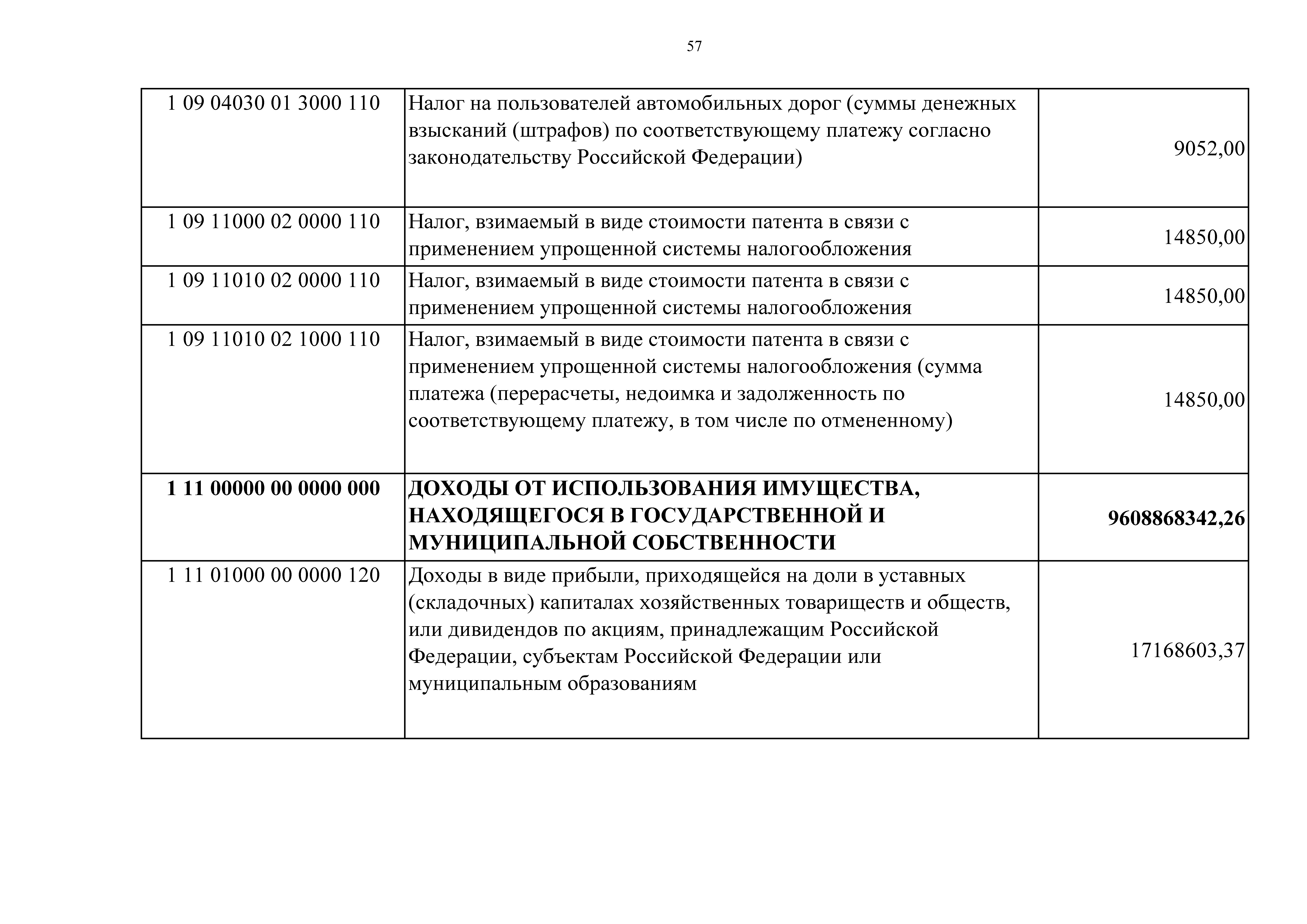 57

| | | |
|---|---|---|
| 1 09 04030 01 3000 110 | Налог на пользователей автомобильных дорог (суммы денежных взысканий (штрафов) по соответствующему платежу согласно законодательству Российской Федерации) | 9052,00 |
| 1 09 11000 02 0000 110 | Налог, взимаемый в виде стоимости патента в связи с применением упрощенной системы налогообложения | 14850,00 |
| 1 09 11010 02 0000 110 | Налог, взимаемый в виде стоимости патента в связи с применением упрощенной системы налогообложения | 14850,00 |
| 1 09 11010 02 1000 110 | Налог, взимаемый в виде стоимости патента в связи с применением упрощенной системы налогообложения (сумма платежа (перерасчеты, недоимка и задолженность по соответствующему платежу, в том числе по отмененному) | 14850,00 |
| **1 11 00000 00 0000 000** | **ДОХОДЫ ОТ ИСПОЛЬЗОВАНИЯ ИМУЩЕСТВА, НАХОДЯЩЕГОСЯ В ГОСУДАРСТВЕННОЙ И МУНИЦИПАЛЬНОЙ СОБСТВЕННОСТИ** | **9608868342,26** |
| 1 11 01000 00 0000 120 | Доходы в виде прибыли, приходящейся на доли в уставных (складочных) капиталах хозяйственных товариществ и обществ, или дивидендов по акциям, принадлежащим Российской Федерации, субъектам Российской Федерации или муниципальным образованиям | 17168603,37 |